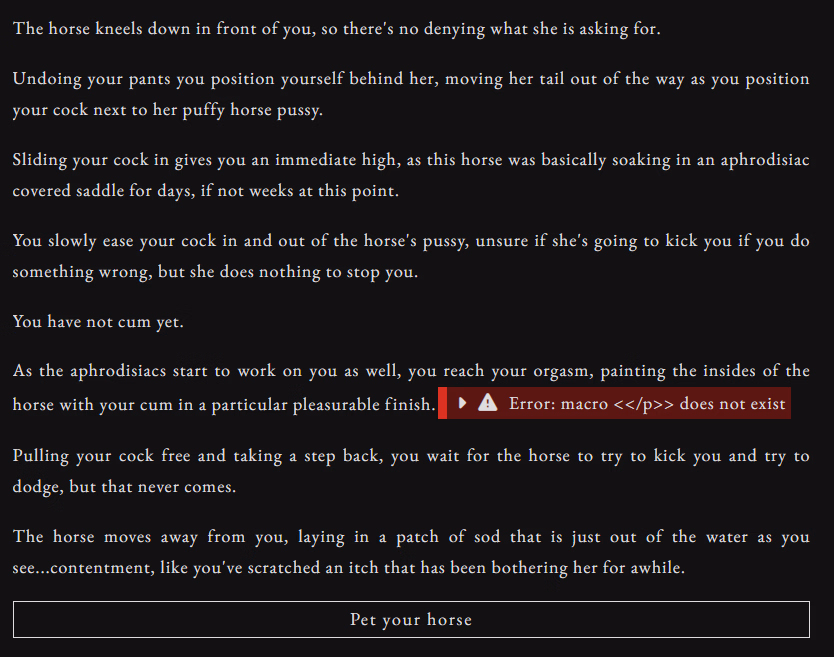 The horse kneels down in front of you, so there's no denying what she is asking for.

Undoing your pants you position yourself behind her, moving her tail out of the way as you position your cock next to her puffy horse pussy.

Sliding your cock in gives you an immediate high, as this horse was basically soaking in an aphrodisiac covered saddle for days, if not weeks at this point.

You slowly ease your cock in and out of the horse's pussy, unsure if she's going to kick you if you do something wrong, but she does nothing to stop you.

You have not cum yet.

As the aphrodisiacs start to work on you as well, you reach your orgasm, painting the insides of the horse with your cum in a particular pleasurable finish. Error: macro <</p>> does not exist

Pulling your cock free and taking a step back, you wait for the horse to try to kick you and try to dodge, but that never comes.

The horse moves away from you, laying in a patch of sod that is just out of the water as you see...contentment, like you've scratched an itch that has been bothering her for awhile.

Pet your horse